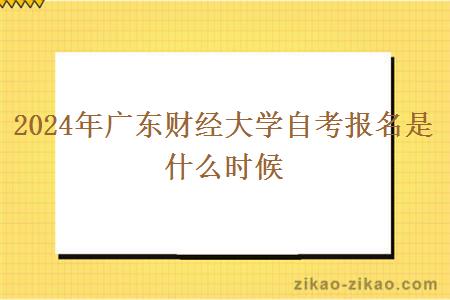 2024年广东财经大学自考报名是什么时候

zikao-zikao.com